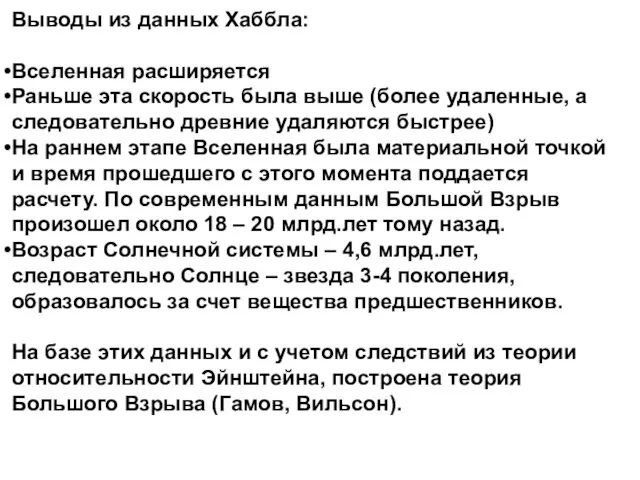 Выводы из данных Хаббла:

•Вселенная расширяется
•Раньше эта скорость была выше (более удаленные, а следовательно древние удаляются быстрее)
•На раннем этапе Вселенная была материальной точкой и время прошедшего с этого момента поддается расчету. По современным данным Большой Взрыв произошел около 18 – 20 млрд.лет тому назад.
•Возраст Солнечной системы – 4,6 млрд.лет, следовательно Солнце – звезда 3-4 поколения, образовалось за счет вещества предшественников.

На базе этих данных и с учетом следствий из теории относительности Эйнштейна, построена теория Большого Взрыва (Гамов, Вильсон).